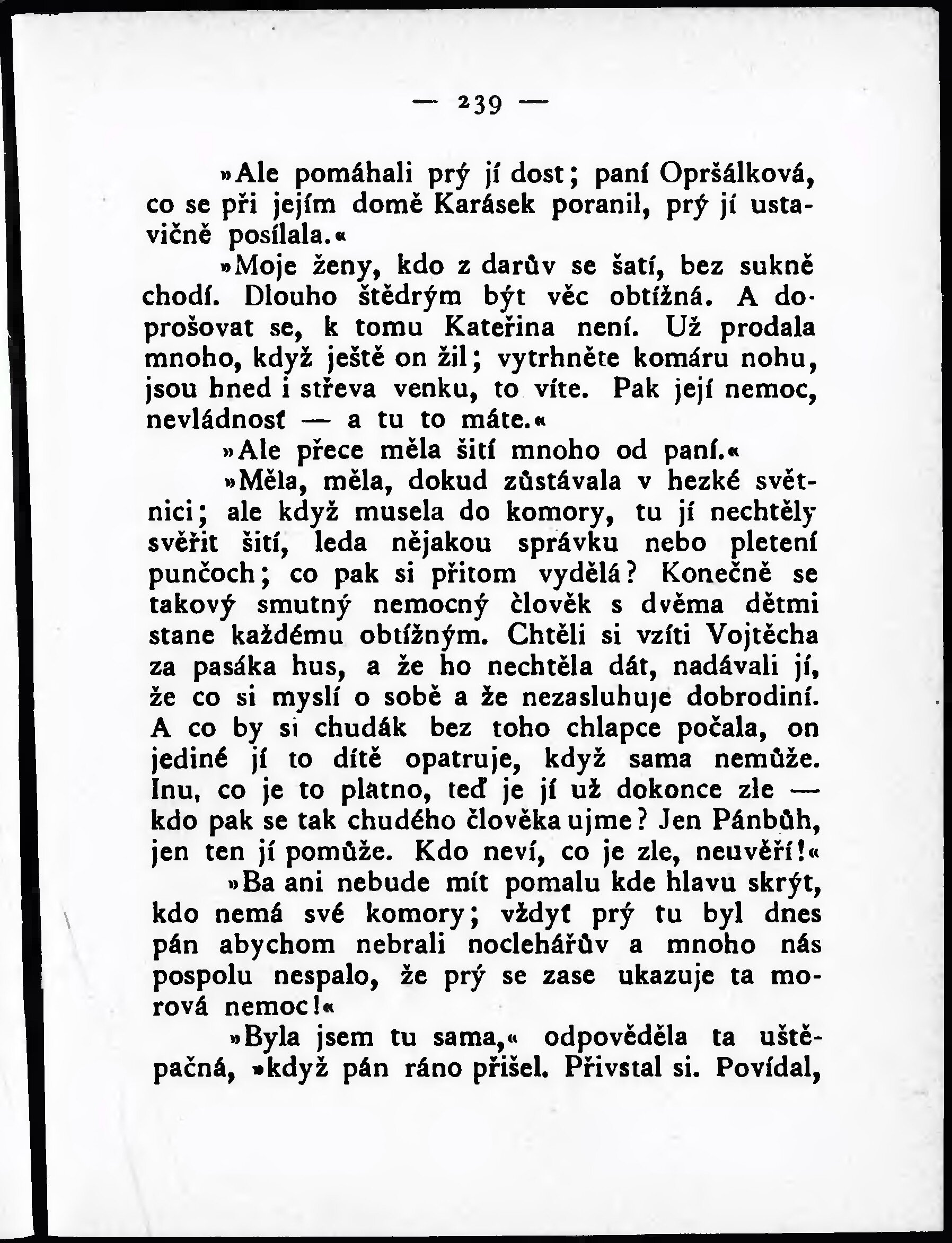 — 239 —

»Ale pomáhali prý jí dost; paní Opršálková, co se při jejím domě Karásek poranil, prý jí ustavičně posílala.«

»Moje ženy, kdo z darův se šatí, bez sukně chodí. Dlouho štědrým být věc obtížná. A doprošovat se, k tomu Kateřina není. Už prodala mnoho, když ještě on žil; vytrhněte komáru nohu, jsou hned i střeva venku, to víte. Pak její nemoc, nevládnosť — a tu to máte.«

»Ale přece měla šití mnoho od paní.«

»Měla, měla, dokud zůstávala v hezké světnici; ale když musela do komory, tu jí nechtěly svěřit šití, leda nějakou správku nebo pletení punčoch; co pak si přitom vydělá? Konečně se takový smutný nemocný člověk s dvěma dětmi stane každému obtížným. Chtěli si vzíti Vojtěcha za pasáka hus, a že ho nechtěla dát, nadávali jí, že co si myslí o sobě a že nezasluhuje dobrodiní. A co by si chudák bez toho chlapce počala, on jediné jí to dítě opatruje, když sama nemůže. Inu, co je to platno, teď je jí už dokonce zle — kdo pak se tak chudého člověka ujme? Jen Pánbůh, jen ten jí pomůže. Kdo neví, co je zle, neuvěří!«

»Ba ani nebude mít pomalu kde hlavu skrýt, kdo nemá své komory; vždyť prý tu byl dnes pán abychom nebrali noclehářův a mnoho nás pospolu nespalo, že prý se zase ukazuje ta morová nemoc!«

»Byla jsem tu sama,« odpověděla ta uštěpačná, »když pán ráno přišel. Přivstal si. Povídal,